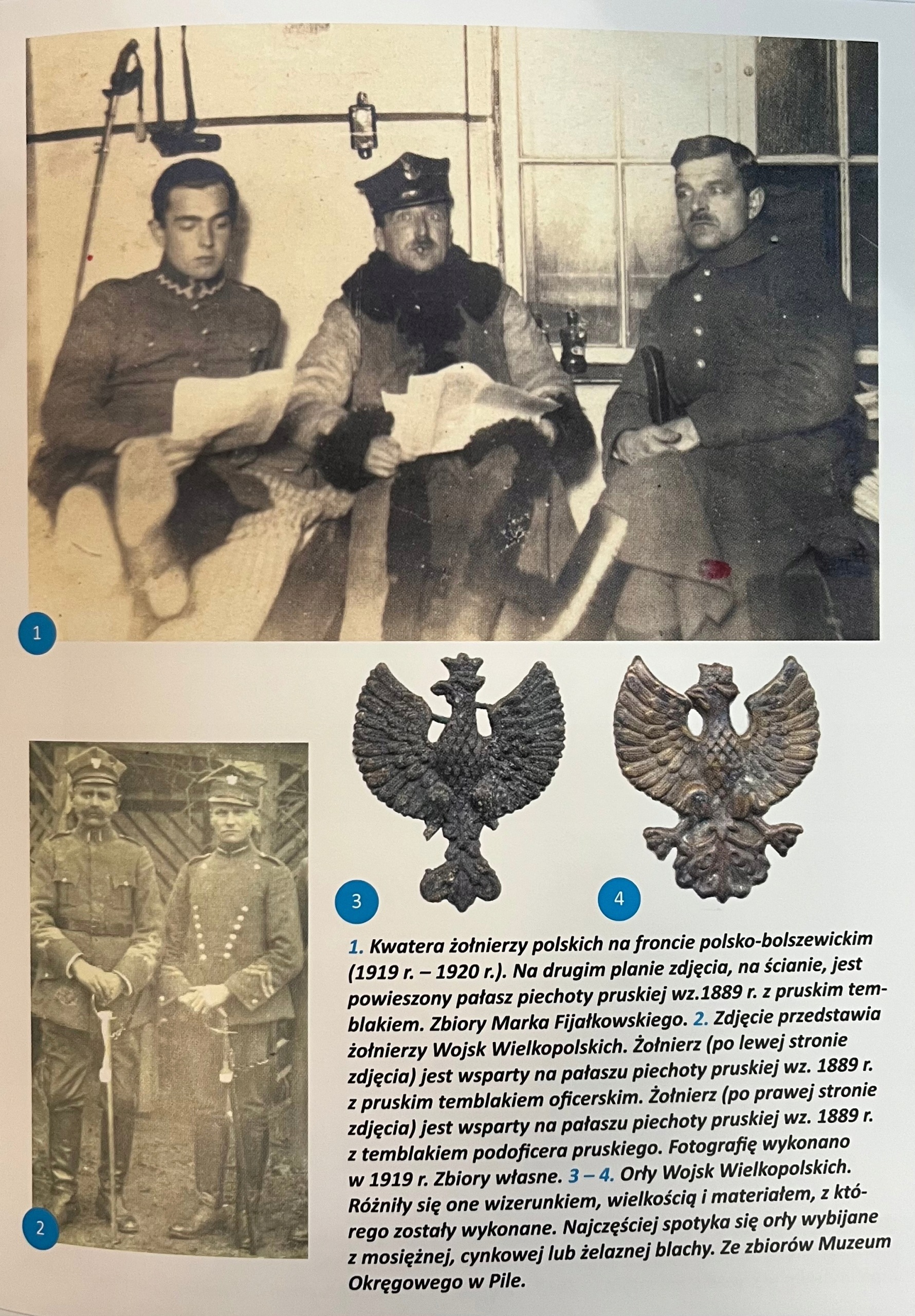 1

2

3

4

1. Kwatera żołnierzy polskich na froncie polsko-bolszewickim (1919 r. – 1920 r.). Na drugim planie zdjęcia, na ścianie, jest powieszony pałasz piechoty pruskiej wz.1889 r. z pruskim temblakiem. Zbiory Marka Fijałkowskiego. 2. Zdjęcie przedstawia żołnierzy Wojsk Wielkopolskich. Żołnierz (po lewej stronie zdjęcia) jest wsparty na pałaszu piechoty pruskiej wz. 1889 r. z pruskim temblakiem oficerskim. Żołnierz (po prawej stronie zdjęcia) jest wsparty na pałaszu piechoty pruskiej wz. 1889 r. z temblakiem podoficera pruskiego. Fotografię wykonano w 1919 r. Zbiory własne. 3 – 4. Orły Wojsk Wielkopolskich. Różniły się one wizerunkiem, wielkością i materiałem, z którego zostały wykonane. Najczęściej spotyka się orły wybijane z mosiężnej, cynkowej lub żelaznej blachy. Ze zbiorów Muzeum Okręgowego w Pile.